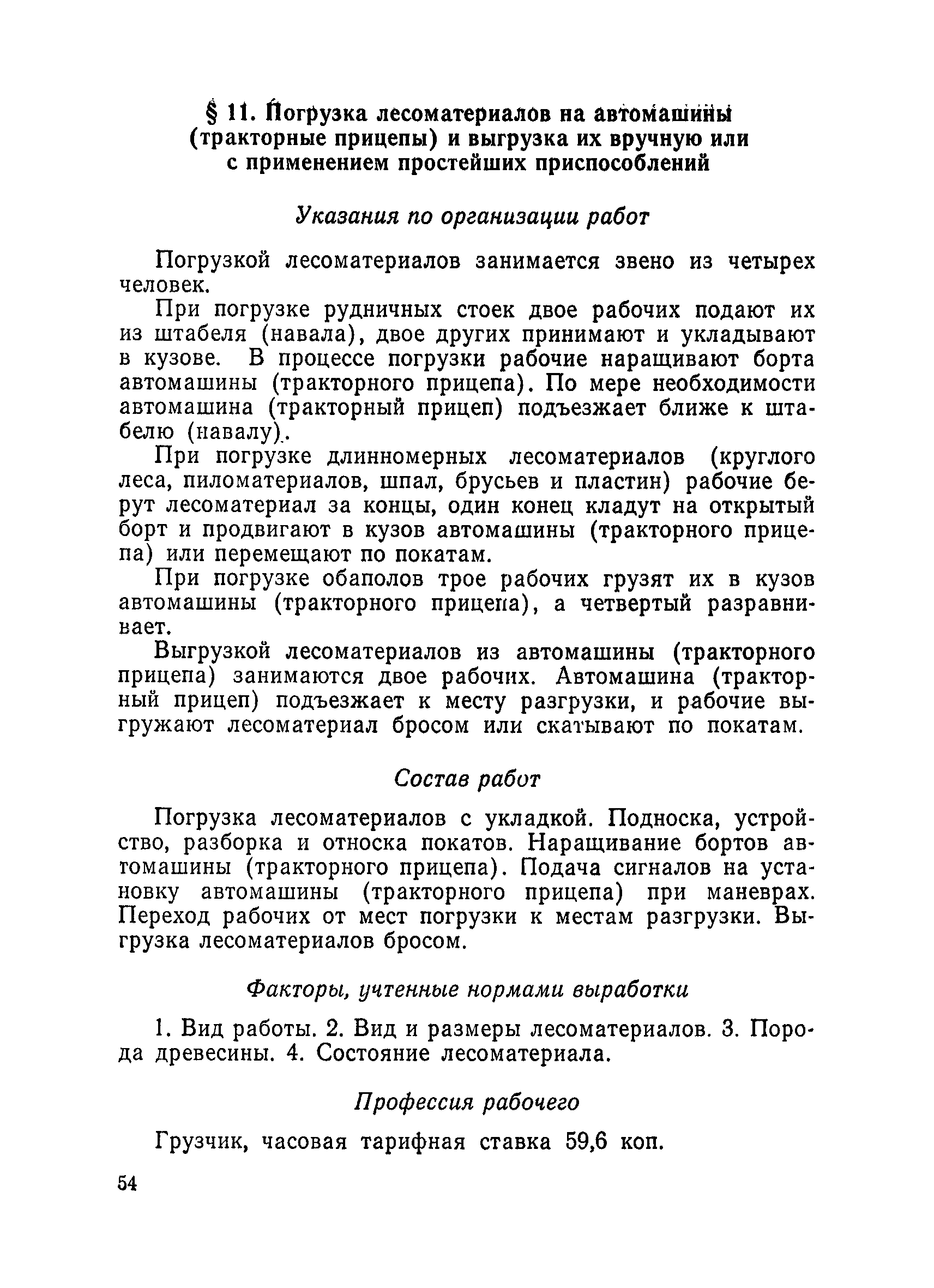 § 11. Погрузка лесоматериалов на автомашины (тракторные прицепы) и выгрузка их вручную или с применением простейших приспособлений

Указания по организации работ

Погрузкой лесоматериалов занимается звено из четырех человек.

При погрузке рудничных стоек двое рабочих подают их из штабеля (навала), двое других принимают и укладывают в кузове. В процессе погрузки рабочие наращивают борта автомашины (тракторного прицепа). По мере необходимости автомашина (тракторный прицеп) подъезжает ближе к штабелю (навалу).

При погрузке длинномерных лесоматериалов (круглого леса, пиломатериалов, шпал, брусьев и пластин) рабочие берут лесоматериал за концы, один конец кладут на открытый борт и продвигают в кузов автомашины (тракторного прицепа) или перемещают по покатам.

При погрузке обаполов трое рабочих грузят их в кузов автомашины (тракторного прицепа), а четвертый разравнивает.

Выгрузкой лесоматериалов из автомашины (тракторного прицепа) занимаются двое рабочих. Автомашина (тракторный прицеп) подъезжает к месту разгрузки, и рабочие выгружают лесоматериал бросом или скатывают по покатам.

Состав работ

Погрузка лесоматериалов с укладкой. Подноска, устройство, разборка и относка покатов. Наращивание бортов автомашины (тракторного прицепа). Подача сигналов на установку автомашины (тракторного прицепа) при маневрах. Переход рабочих от мест погрузки к местам разгрузки. Выгрузка лесоматериалов бросом.

Факторы, учтенные нормами выработки

1. Вид работы. 2. Вид и размеры лесоматериалов. 3. Порода древесины. 4. Состояние лесоматериала.

Профессия рабочего

Грузчик, часовая тарифная ставка 59,6 коп.

54